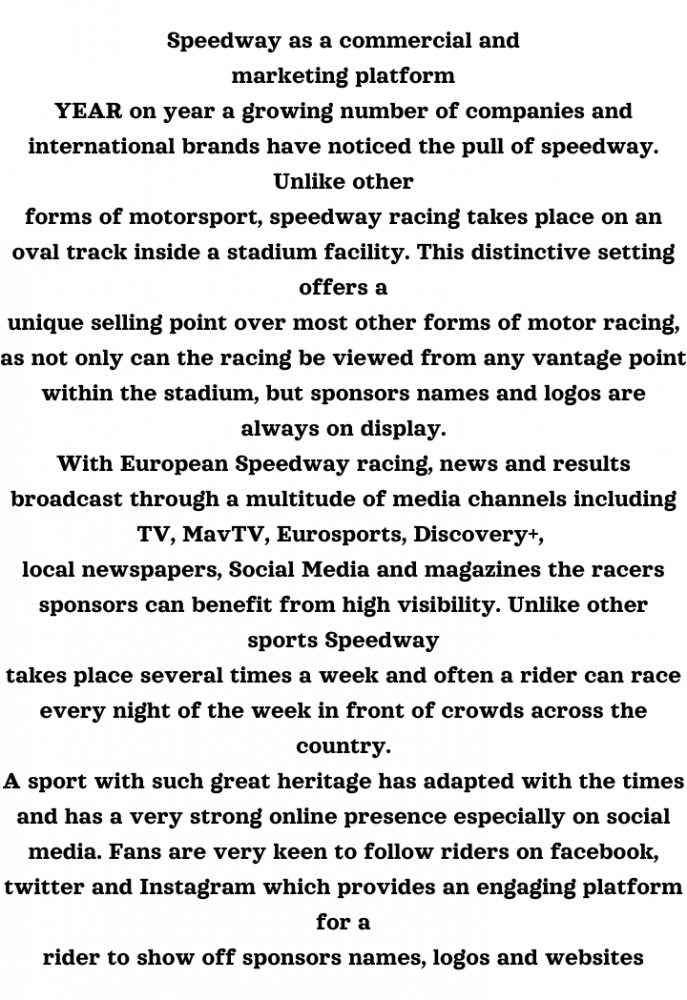 Speedway as a commercial and
marketing platform

YEAR on year a growing number of companies and international brands have noticed the pull of speedway. Unlike other forms of motorsport, speedway racing takes place on an oval track inside a stadium facility. This distinctive setting offers a unique selling point over most other forms of motor racing, as not only can the racing be viewed from any vantage point within the stadium, but sponsors names and logos are always on display.

With European Speedway racing, news and results broadcast through a multitude of media channels including TV, MavTV, Eurosports, Discovery+, local newspapers, Social Media and magazines the racers sponsors can benefit from high visibility. Unlike other sports Speedway takes place several times a week and often a rider can race every night of the week in front of crowds across the country.

A sport with such great heritage has adapted with the times and has a very strong online presence especially on social media. Fans are very keen to follow riders on facebook, twitter and Instagram which provides an engaging platform for a rider to show off sponsors names, logos and websites